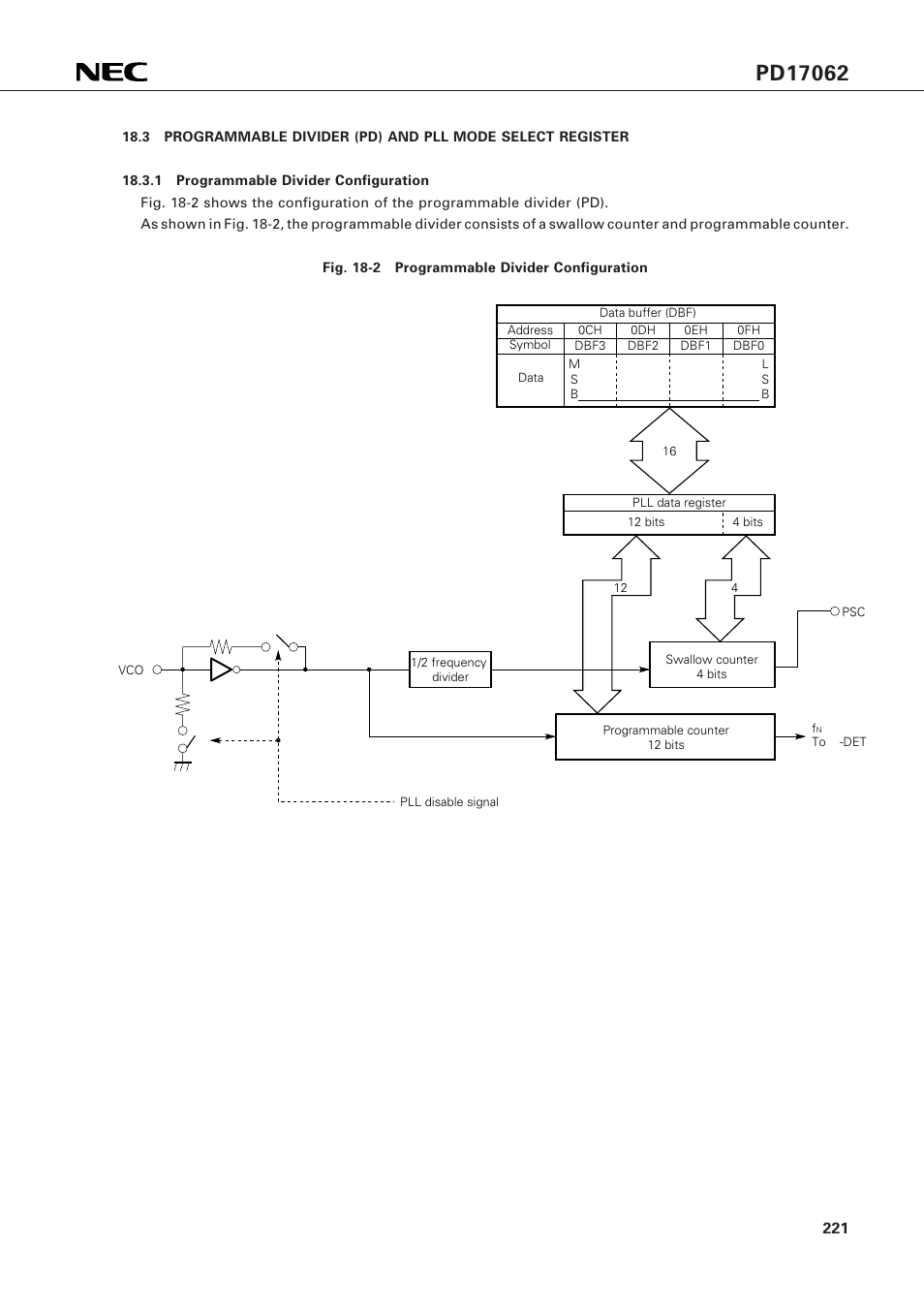 NEC

PD17062

18.3 PROGRAMMABLE DIVIDER (PD) AND PLL MODE SELECT REGISTER

18.3.1 Programmable Divider Configuration

Fig. 18-2 shows the configuration of the programmable divider (PD).

As shown in Fig. 18-2, the programmable divider consists of a swallow counter and programmable counter.

Fig. 18-2 Programmable Divider Configuration

| Data buffer (DBF) | | | | |
|---|---|---|---|---|
| Address | 0CH | 0DH | 0EH | 0FH |
| Symbol | DBF3 | DBF2 | DBF1 | DBF0 |
| Data | M S B | | | L S B |

16

PLL data register
12 bits
4 bits

12

4

PSC

VCO

1/2 frequency divider

Swallow counter 4 bits

Programmable counter 12 bits

$f_N$ To -DET

PLL disable signal

221